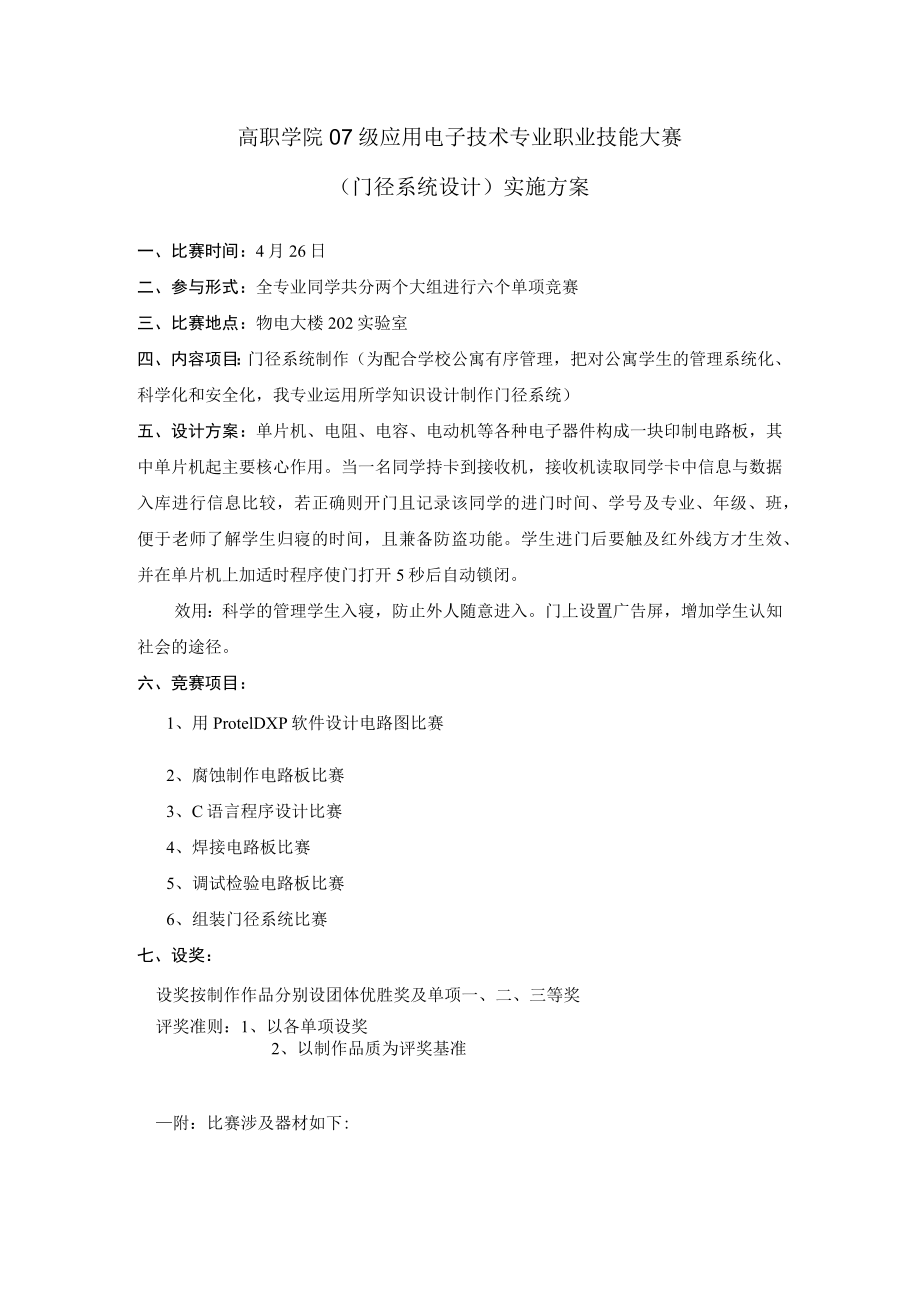 高职学院07级应用电子技术专业职业技能大赛

（门径系统设计）实施方案

一、比赛时间：4月26日

二、参与形式：全专业同学共分两个大组进行六个单项竞赛

三、比赛地点：物电大楼202实验室

四、内容项目：门径系统制作（为配合学校公寓有序管理，把对公寓学生的管理系统化、科学化和安全化，我专业运用所学知识设计制作门径系统）

五、设计方案：单片机、电阻、电容、电动机等各种电子器件构成一块印制电路板，其中单片机起主要核心作用。当一名同学持卡到接收机，接收机读取同学卡中信息与数据入库进行信息比较，若正确则开门且记录该同学的进门时间、学号及专业、年级、班，便于老师了解学生归寝的时间，且兼备防盗功能。学生进门后要触及红外线方才生效、并在单片机上加适时程序使门打开5秒后自动锁闭。

效用：科学的管理学生入寝，防止外人随意进入。门上设置广告屏，增加学生认知社会的途径。

六、竞赛项目：

1、用ProtelDXP软件设计电路图比赛

2、腐蚀制作电路板比赛

3、C语言程序设计比赛

4、焊接电路板比赛

5、调试检验电路板比赛

6、组装门径系统比赛

七、设奖：

设奖按制作作品分别设团体优胜奖及单项一、二、三等奖

评奖准则：1、以各单项设奖

2、以制作品质为评奖基准

—附：比赛涉及器材如下: